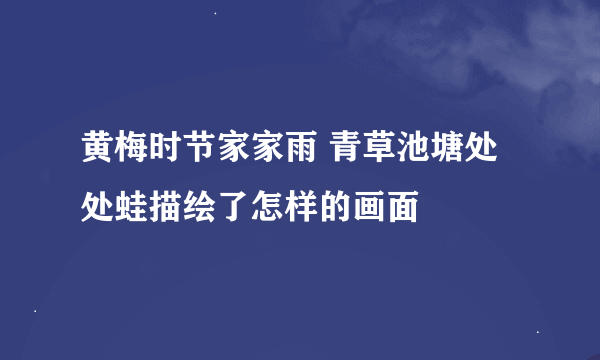 黄梅时节家家雨 青草池塘处处蛙描绘了怎样的画面